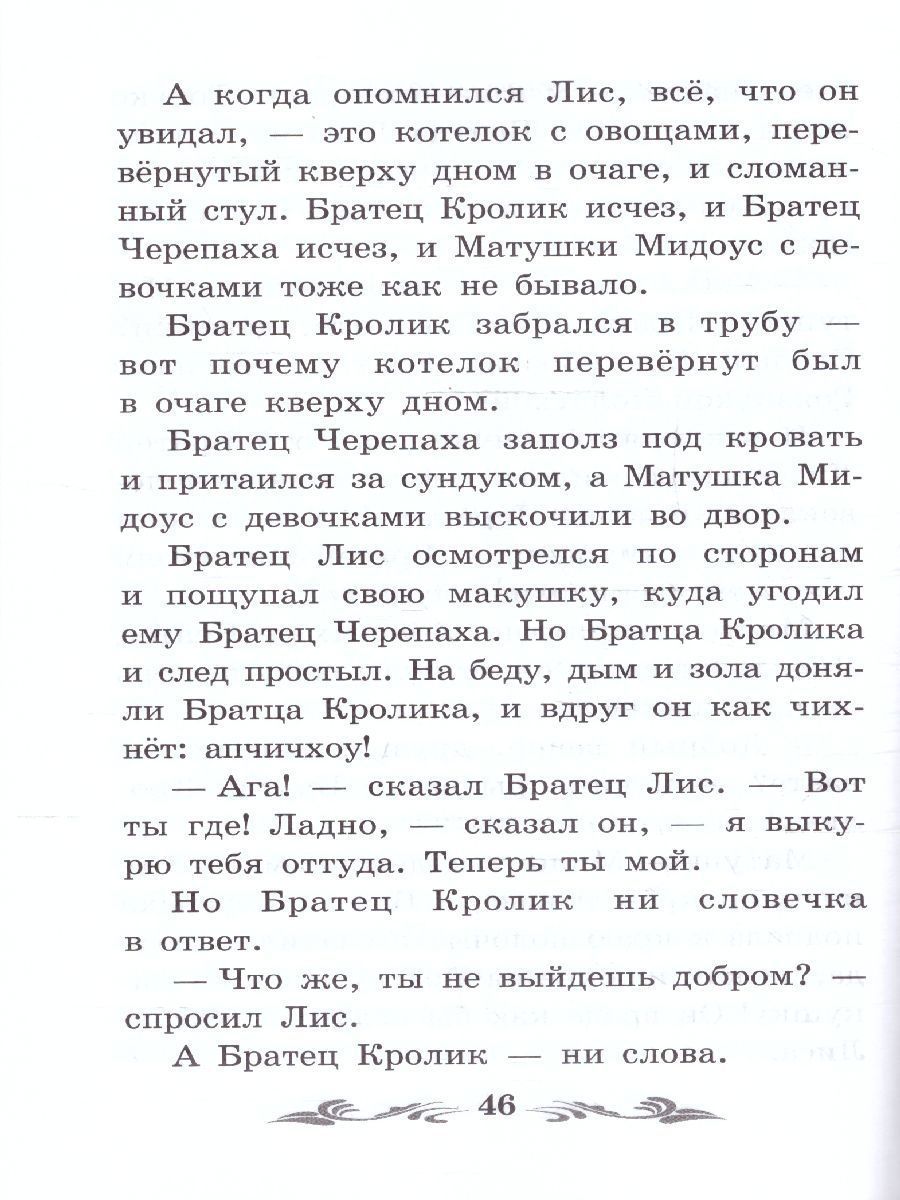 А когда опомнился Лис, всё, что он увидал, — это котелок с овощами, перевёрнутый кверху дном в очаге, и сломанный стул. Братец Кролик исчез, и Братец Черепаха исчез, и Матушки Мидоус с девочками тоже как не бывало.

Братец Кролик забрался в трубу — вот почему котелок перевёрнут был в очаге кверху дном.

Братец Черепаха заполз под кровать и притаился за сундуком, а Матушка Мидоус с девочками выскочили во двор.

Братец Лис осмотрелся по сторонам и пощупал свою макушку, куда угодил ему Братец Черепаха. Но Братца Кролика и след простыл. На беду, дым и зола доняли Братца Кролика, и вдруг он как чихнёт: апчичхоу!

— Ага! — сказал Братец Лис. — Вот ты где! Ладно, — сказал он, — я выкурю тебя оттуда. Теперь ты мой.

Но Братец Кролик ни словечка в ответ.

— Что же, ты не выйдешь добром? — спросил Лис.

А Братец Кролик — ни слова.

46